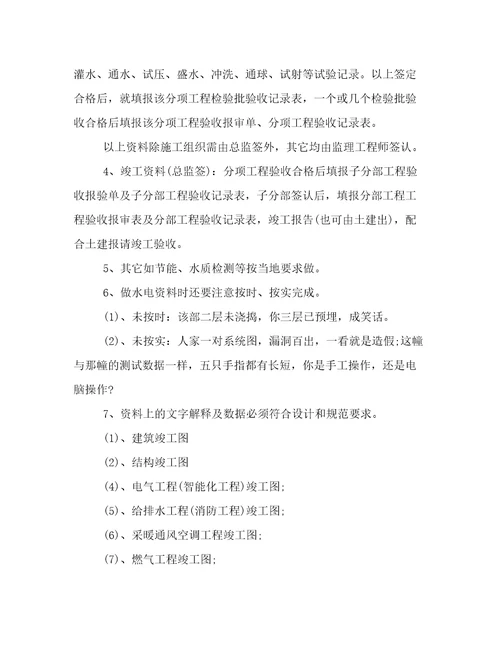 灌水、通水、试压、盛水、冲洗、通球、试射等试验记录。以上签定合格后，就填报该分项工程检验批验收记录表，一个或几个检验批验收合格后填报该分项工程验收报审单、分项工程验收记录表。

以上资料除施工组织需由总监签外，其它均由监理工程师签认。

4、竣工资料(总监签)：分项工程验收合格后填报子分部工程验收报验单及子分部工程验收记录表，子分部签认后，填报分部工程工程验收报审表及分部工程验收记录表，竣工报告(也可由土建出)，配合土建报请竣工验收。

5、其它如节能、水质检测等按当地要求做。

6、做水电资料时还要注意按时、按实完成。

(1)、未按时：该部二层未浇捣，你三层已预埋，成笑话。

(2)、未按实：人家一对系统图，漏洞百出，一看就是造假;这幢与那幢的测试数据一样，五只手指都有长短，你是手工操作，还是电脑操作?

7、资料上的文字解释及数据必须符合设计和规范要求。

(1)、建筑竣工图

(2)、结构竣工图

(4)、电气工程(智能化工程)竣工图;

(5)、给排水工程(消防工程)竣工图;

(6)、采暖通风空调工程竣工图;

(7)、燃气工程竣工图;